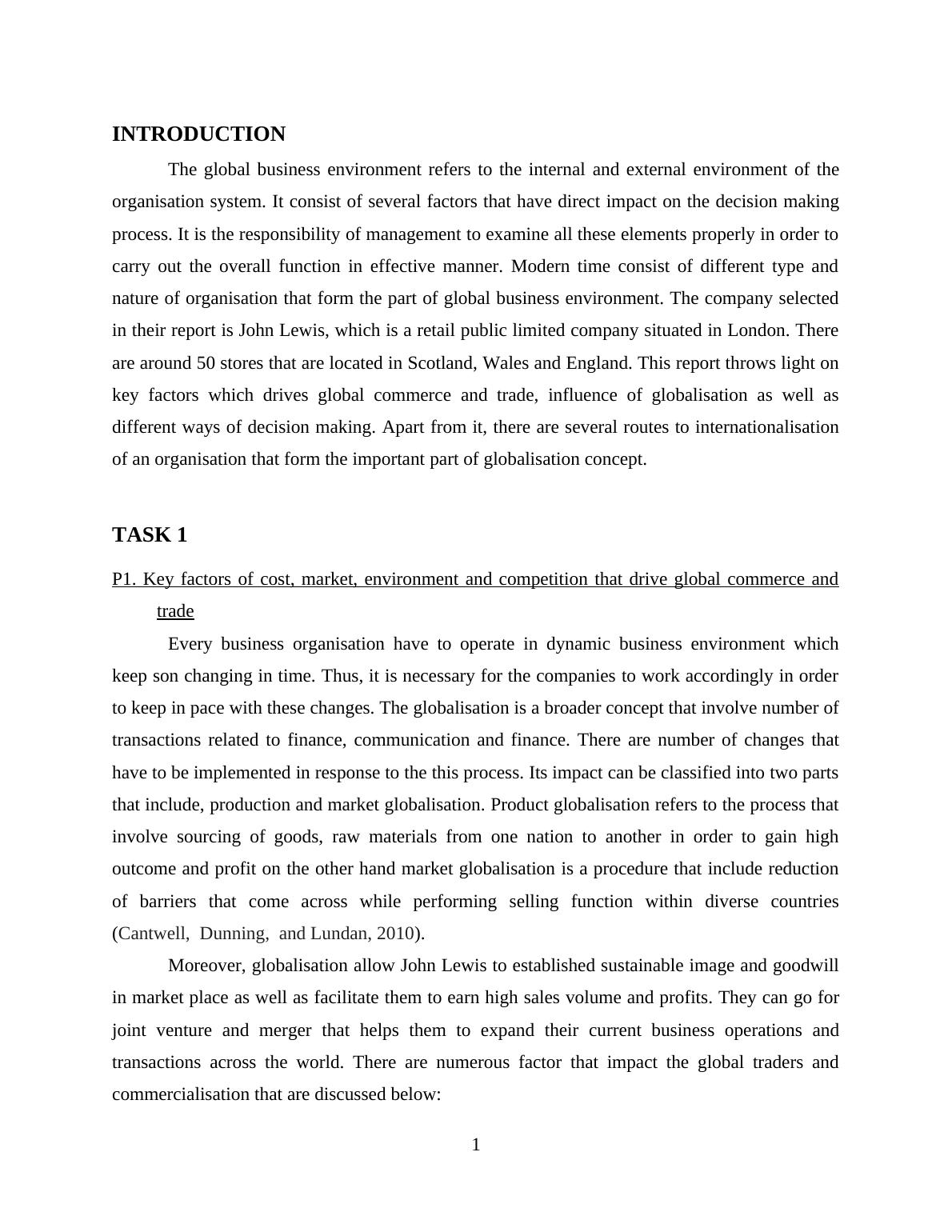 INTRODUCTION

The global business environment refers to the internal and external environment of the organisation system. It consist of several factors that have direct impact on the decision making process. It is the responsibility of management to examine all these elements properly in order to carry out the overall function in effective manner. Modern time consist of different type and nature of organisation that form the part of global business environment. The company selected in their report is John Lewis, which is a retail public limited company situated in London. There are around 50 stores that are located in Scotland, Wales and England. This report throws light on key factors which drives global commerce and trade, influence of globalisation as well as different ways of decision making. Apart from it, there are several routes to internationalisation of an organisation that form the important part of globalisation concept.

TASK 1

P1. Key factors of cost, market, environment and competition that drive global commerce and trade

Every business organisation have to operate in dynamic business environment which keep son changing in time. Thus, it is necessary for the companies to work accordingly in order to keep in pace with these changes. The globalisation is a broader concept that involve number of transactions related to finance, communication and finance. There are number of changes that have to be implemented in response to the this process. Its impact can be classified into two parts that include, production and market globalisation. Product globalisation refers to the process that involve sourcing of goods, raw materials from one nation to another in order to gain high outcome and profit on the other hand market globalisation is a procedure that include reduction of barriers that come across while performing selling function within diverse countries (Cantwell, Dunning, and Lundan, 2010).

Moreover, globalisation allow John Lewis to established sustainable image and goodwill in market place as well as facilitate them to earn high sales volume and profits. They can go for joint venture and merger that helps them to expand their current business operations and transactions across the world. There are numerous factor that impact the global traders and commercialisation that are discussed below:

1